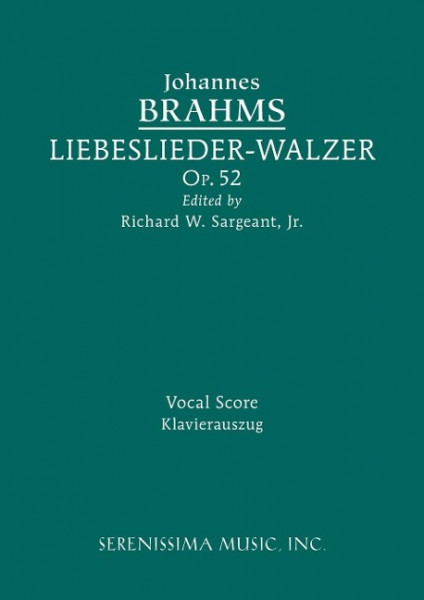 Johannes
BRAHMS
LIEBESLIEDER-WALZER
Op. 52
Edited by
Richard W. Sargeant, Jr.

Vocal Score
Klavierauszug

SERENISSIMA MUSIC, INC.